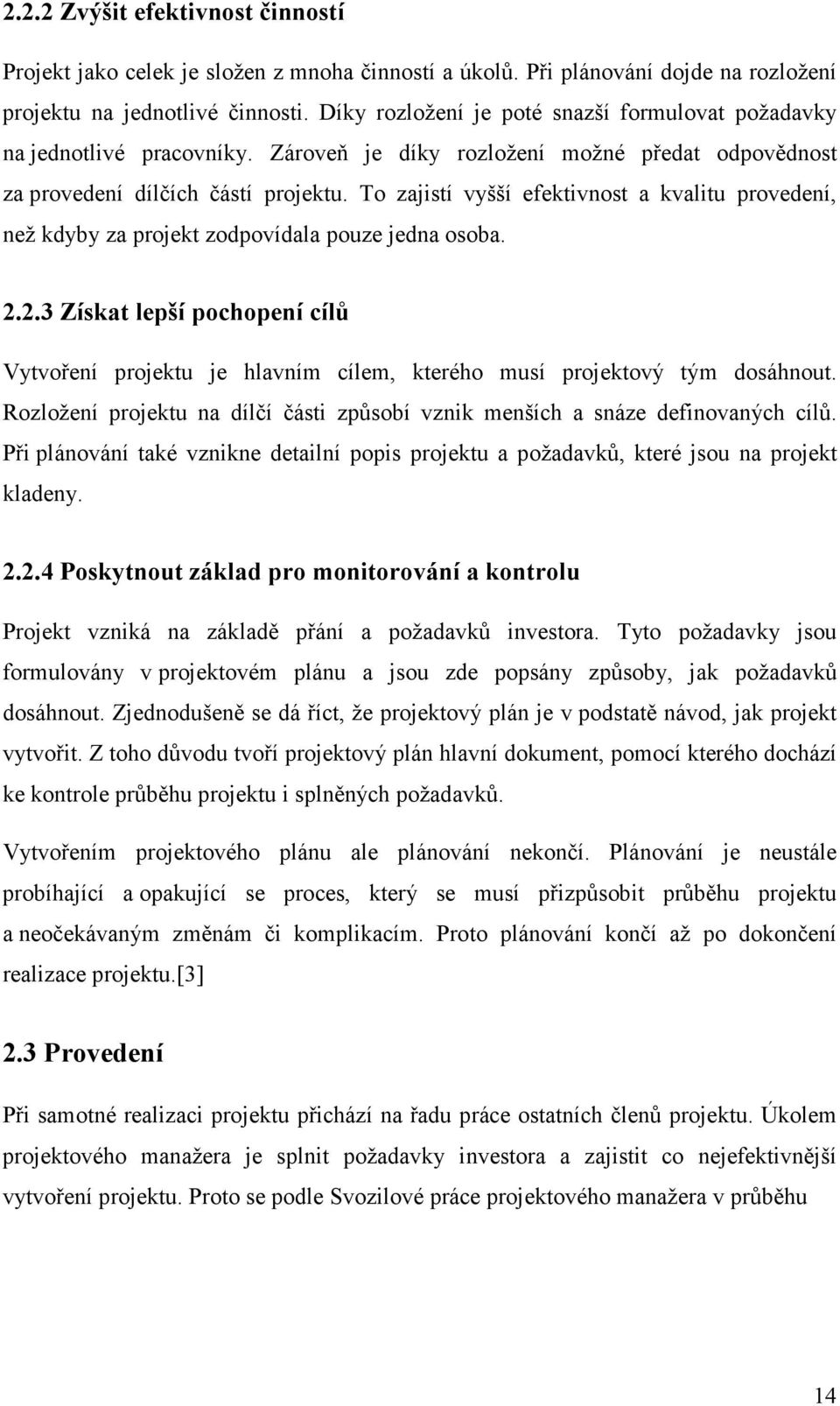 2.2.2 Zvýšit efektivnost činností

Projekt jako celek je složen z mnoha činností a úkolů. Při plánování dojde na rozložení projektu na jednotlivé činnosti. Díky rozložení je poté snazší formulovat požadavky na jednotlivé pracovníky. Zároveň je díky rozložení možné předat odpovědnost za provedení dílčích částí projektu. To zajistí vyšší efektivnost a kvalitu provedení, než kdyby za projekt zodpovídala pouze jedna osoba.

2.2.3 Získat lepší pochopení cílů

Vytvoření projektu je hlavním cílem, kterého musí projektový tým dosáhnout. Rozložení projektu na dílčí části způsobí vznik menších a snáze definovaných cílů. Při plánování také vznikne detailní popis projektu a požadavků, které jsou na projekt kladeny.

2.2.4 Poskytnout základ pro monitorování a kontrolu

Projekt vzniká na základě přání a požadavků investora. Tyto požadavky jsou formulovány v projektovém plánu a jsou zde popsány způsoby, jak požadavků dosáhnout. Zjednodušeně se dá říct, že projektový plán je v podstatě návod, jak projekt vytvořit. Z toho důvodu tvoří projektový plán hlavní dokument, pomocí kterého dochází ke kontrole průběhu projektu i splněných požadavků.

Vytvořením projektového plánu ale plánování nekončí. Plánování je neustále probíhající a opakující se proces, který se musí přizpůsobit průběhu projektu a neočekávaným změnám či komplikacím. Proto plánování končí až po dokončení realizace projektu.[3]

2.3 Provedení

Při samotné realizaci projektu přichází na řadu práce ostatních členů projektu. Úkolem projektového manažera je splnit požadavky investora a zajistit co nejefektivnější vytvoření projektu. Proto se podle Svozilové práce projektového manažera v průběhu

14